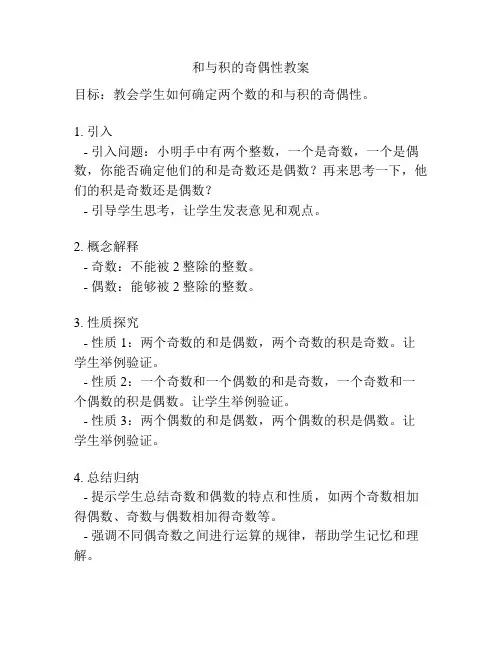 和与积的奇偶性教案

目标：教会学生如何确定两个数的和与积的奇偶性。

1. 引入
- 引入问题：小明手中有两个整数，一个是奇数，一个是偶数，你能否确定他们的和是奇数还是偶数？再来思考一下，他们的积是奇数还是偶数？
- 引导学生思考，让学生发表意见和观点。

2. 概念解释
- 奇数：不能被 2 整除的整数。
- 偶数：能够被 2 整除的整数。

3. 性质探究
- 性质 1：两个奇数的和是偶数，两个奇数的积是奇数。让学生举例验证。
- 性质 2：一个奇数和一个偶数的和是奇数，一个奇数和一个偶数的积是偶数。让学生举例验证。
- 性质 3：两个偶数的和是偶数，两个偶数的积是偶数。让学生举例验证。

4. 总结归纳
- 提示学生总结奇数和偶数的特点和性质，如两个奇数相加得偶数、奇数与偶数相加得奇数等。
- 强调不同偶奇数之间进行运算的规律，帮助学生记忆和理解。